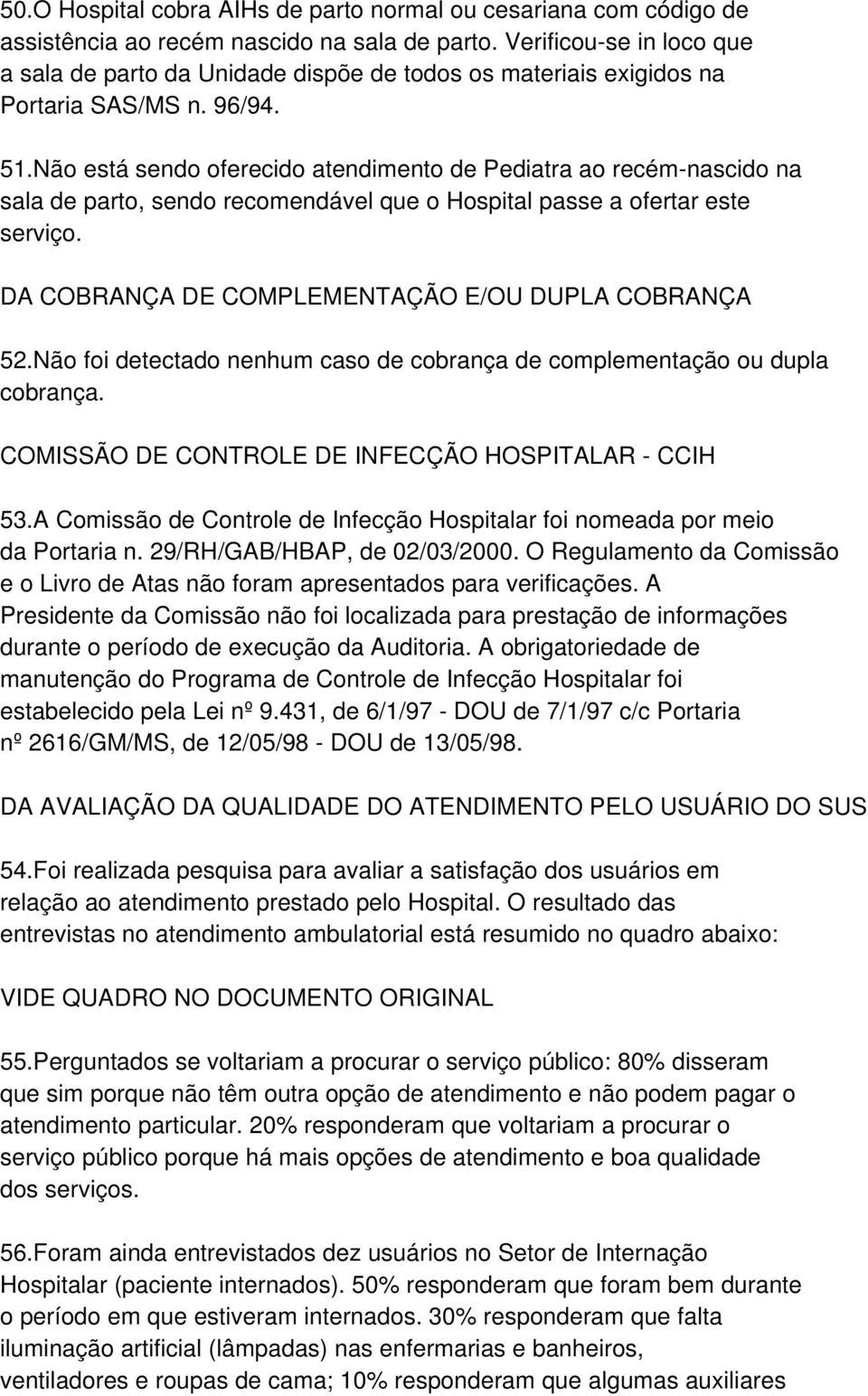 50.O Hospital cobra AIHs de parto normal ou cesariana com código de assistência ao recém nascido na sala de parto. Verificou-se in loco que a sala de parto da Unidade dispõe de todos os materiais exigidos na Portaria SAS/MS n. 96/94.

51.Não está sendo oferecido atendimento de Pediatra ao recém-nascido na sala de parto, sendo recomendável que o Hospital passe a ofertar este serviço.

DA COBRANÇA DE COMPLEMENTAÇÃO E/OU DUPLA COBRANÇA

52.Não foi detectado nenhum caso de cobrança de complementação ou dupla cobrança.

COMISSÃO DE CONTROLE DE INFECÇÃO HOSPITALAR - CCIH

53.A Comissão de Controle de Infecção Hospitalar foi nomeada por meio da Portaria n. 29/RH/GAB/HBAP, de 02/03/2000. O Regulamento da Comissão e o Livro de Atas não foram apresentados para verificações. A Presidente da Comissão não foi localizada para prestação de informações durante o período de execução da Auditoria. A obrigatoriedade de manutenção do Programa de Controle de Infecção Hospitalar foi estabelecido pela Lei nº 9.431, de 6/1/97 - DOU de 7/1/97 c/c Portaria nº 2616/GM/MS, de 12/05/98 - DOU de 13/05/98.

DA AVALIAÇÃO DA QUALIDADE DO ATENDIMENTO PELO USUÁRIO DO SUS

54.Foi realizada pesquisa para avaliar a satisfação dos usuários em relação ao atendimento prestado pelo Hospital. O resultado das entrevistas no atendimento ambulatorial está resumido no quadro abaixo:

VIDE QUADRO NO DOCUMENTO ORIGINAL

55.Perguntados se voltariam a procurar o serviço público: 80% disseram que sim porque não têm outra opção de atendimento e não podem pagar o atendimento particular. 20% responderam que voltariam a procurar o serviço público porque há mais opções de atendimento e boa qualidade dos serviços.

56.Foram ainda entrevistados dez usuários no Setor de Internação Hospitalar (paciente internados). 50% responderam que foram bem durante o período em que estiveram internados. 30% responderam que falta iluminação artificial (lâmpadas) nas enfermarias e banheiros, ventiladores e roupas de cama; 10% responderam que algumas auxiliares